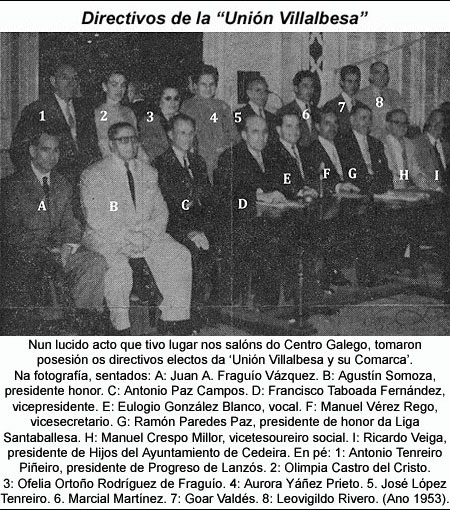 Directivos de la “Unión Villalbesa”

1 2 3 4 5 6 7 8

A B C D E F G H I

Nun lucido acto que tivo lugar nos salóns do Centro Galego, tomaron posesión os directivos electos da ‘Unión Villalbesa y su Comarca’. Na fotografía, sentados: A: Juan A. Fraguío Vázquez. B: Agustín Somoza, presidente honor. C: Antonio Paz Campos. D: Francisco Taboada Fernández, vicepresidente. E: Eulogio González Blanco, vocal. F: Manuel Vérez Rego, vicesecretario. G: Ramón Paredes Paz, presidente de honor da Liga Santaballesa. H: Manuel Crespo Millor, vicetesoureiro social. I: Ricardo Veiga, presidente de Hijos del Ayuntamiento de Cedeira. En pé: 1: Antonio Tenreiro Piñeiro, presidente de Progreso de Lanzós. 2: Olimpia Castro del Cristo. 3: Ofelia Ortoño Rodríguez de Fraguío. 4: Aurora Yáñez Prieto. 5. José López Tenreiro. 6. Marcial Martínez. 7: Goar Valdés. 8: Leovigildo Rivero. (Ano 1953).